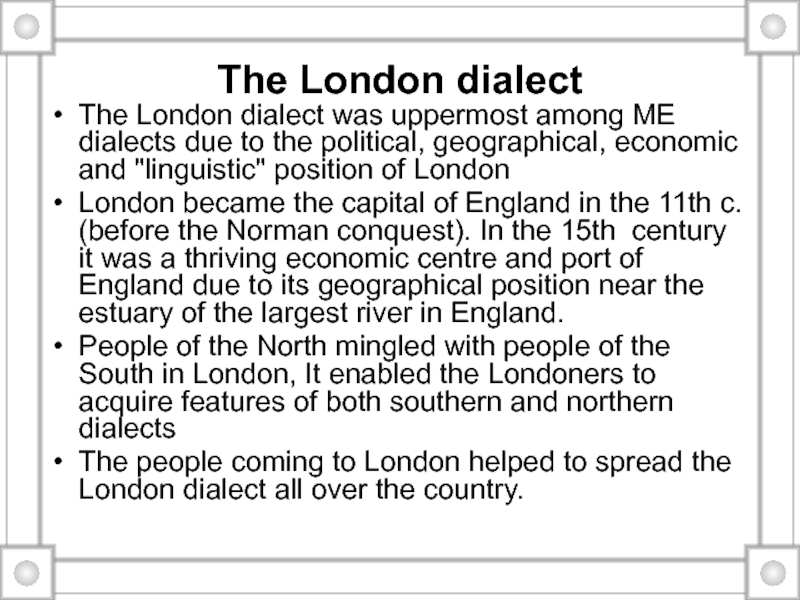 The London dialect

• The London dialect was uppermost among ME dialects due to the political, geographical, economic and "linguistic" position of London
• London became the capital of England in the 11th c. (before the Norman conquest). In the 15th century it was a thriving economic centre and port of England due to its geographical position near the estuary of the largest river in England.
• People of the North mingled with people of the South in London, It enabled the Londoners to acquire features of both southern and northern dialects
• The people coming to London helped to spread the London dialect all over the country.